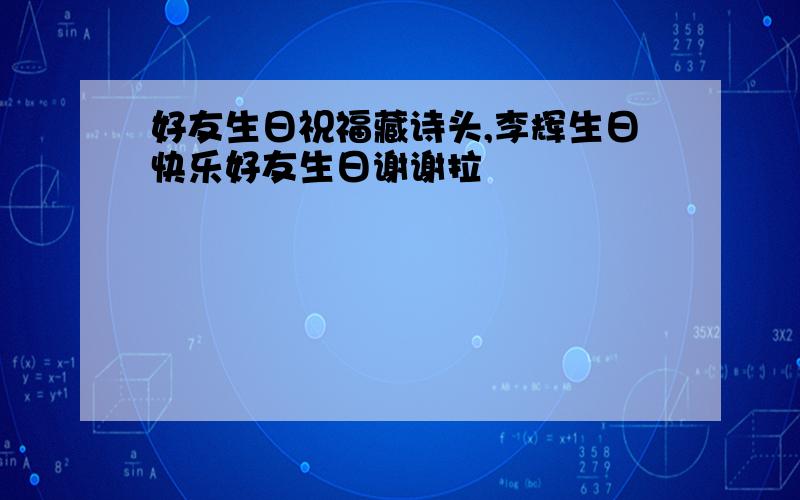 好友生日祝福藏诗头,李辉生日快乐好友生日谢谢拉